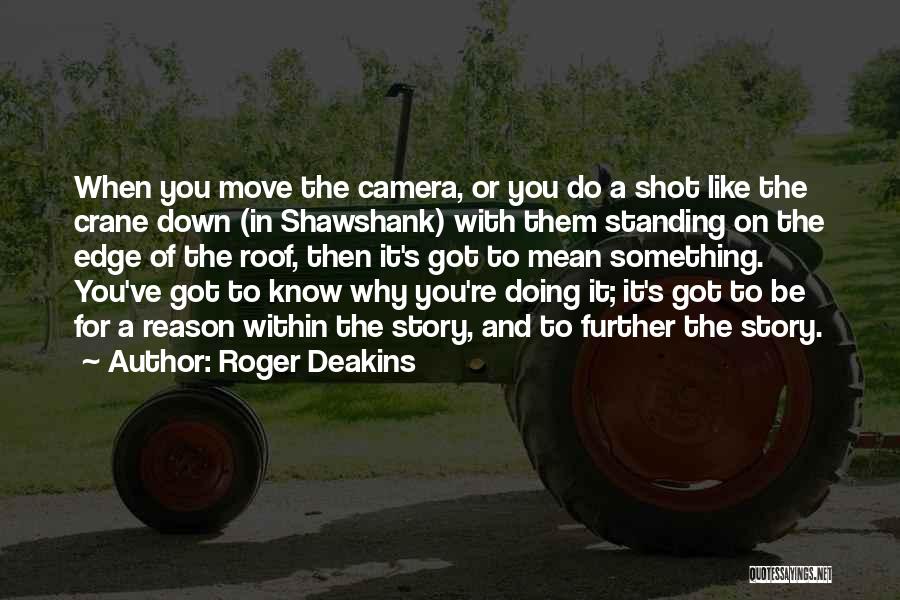 When you move the camera, or you do a shot like the crane down (in Shawshank) with them standing on the edge of the roof, then it's got to mean something. You've got to know why you're doing it; it's got to be for a reason within the story, and to further the story.
~ Author: Roger Deakins

QUOTESSAYINGS.NET